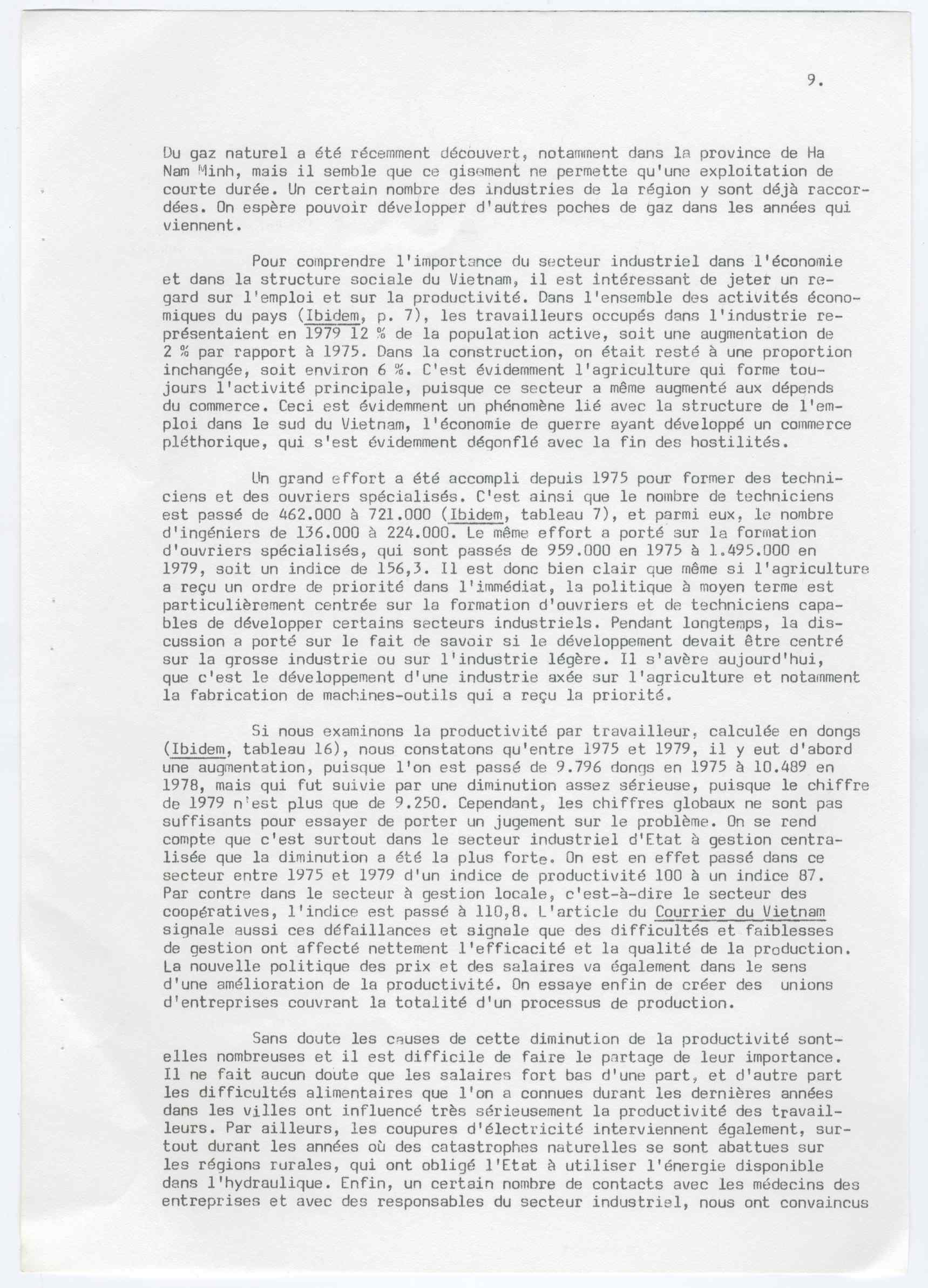 9.

Du gaz naturel a été récemment découvert, notamment dans la province de Ha Nam Minh, mais il semble que ce gisement ne permette qu'une exploitation de courte durée. Un certain nombre des industries de la région y sont déjà raccordées. On espère pouvoir développer d'autres poches de gaz dans les années qui viennent.

Pour comprendre l'importance du secteur industriel dans l'économie et dans la structure sociale du Vietnam, il est intéressant de jeter un regard sur l'emploi et sur la productivité. Dans l'ensemble des activités économiques du pays (Ibidem, p. 7), les travailleurs occupés dans l'industrie représentaient en 1979 12 % de la population active, soit une augmentation de 2 % par rapport à 1975. Dans la construction, on était resté à une proportion inchangée, soit environ 6 %. C'est évidemment l'agriculture qui forme toujours l'activité principale, puisque ce secteur a même augmenté aux dépends du commerce. Ceci est évidemment un phénomène lié avec la structure de l'emploi dans le sud du Vietnam, l'économie de guerre ayant développé un commerce pléthorique, qui s'est évidemment dégonflé avec la fin des hostilités.

Un grand effort a été accompli depuis 1975 pour former des techniciens et des ouvriers spécialisés. C'est ainsi que le nombre de techniciens est passé de 462.000 à 721.000 (Ibidem, tableau 7), et parmi eux, le nombre d'ingéniers de 136.000 à 224.000. Le même effort a porté sur la formation d'ouvriers spécialisés, qui sont passés de 959.000 en 1975 à 1.495.000 en 1979, soit un indice de 156,3. Il est donc bien clair que même si l'agriculture a reçu un ordre de priorité dans l'immédiat, la politique à moyen terme est particulièrement centrée sur la formation d'ouvriers et de techniciens capables de développer certains secteurs industriels. Pendant longtemps, la discussion a porté sur le fait de savoir si le développement devait être centré sur la grosse industrie ou sur l'industrie légère. Il s'avère aujourd'hui, que c'est le développement d'une industrie axée sur l'agriculture et notamment la fabrication de machines-outils qui a reçu la priorité.

Si nous examinons la productivité par travailleur, calculée en dongs (Ibidem, tableau 16), nous constatons qu'entre 1975 et 1979, il y eut d'abord une augmentation, puisque l'on est passé de 9.796 dongs en 1975 à 10.489 en 1978, mais qui fut suivie par une diminution assez sérieuse, puisque le chiffre de 1979 n'est plus que de 9.250. Cependant, les chiffres globaux ne sont pas suffisants pour essayer de porter un jugement sur le problème. On se rend compte que c'est surtout dans le secteur industriel d'Etat à gestion centralisée que la diminution a été la plus forte. On est en effet passé dans ce secteur entre 1975 et 1979 d'un indice de productivité 100 à un indice 87. Par contre dans le secteur à gestion locale, c'est-à-dire le secteur des coopératives, l'indice est passé à 110,8. L'article du Courrier du Vietnam signale aussi ces défaillances et signale que des difficultés et faiblesses de gestion ont affecté nettement l'efficacité et la qualité de la production. La nouvelle politique des prix et des salaires va également dans le sens d'une amélioration de la productivité. On essaye enfin de créer des unions d'entreprises couvrant la totalité d'un processus de production.

Sans doute les causes de cette diminution de la productivité sont-elles nombreuses et il est difficile de faire le partage de leur importance. Il ne fait aucun doute que les salaires fort bas d'une part, et d'autre part les difficultés alimentaires que l'on a connues durant les dernières années dans les villes ont influencé très sérieusement la productivité des travailleurs. Par ailleurs, les coupures d'électricité interviennent également, surtout durant les années où des catastrophes naturelles se sont abattues sur les régions rurales, qui ont obligé l'Etat à utiliser l'énergie disponible dans l'hydraulique. Enfin, un certain nombre de contacts avec les médecins des entreprises et avec des responsables du secteur industriel, nous ont convaincus